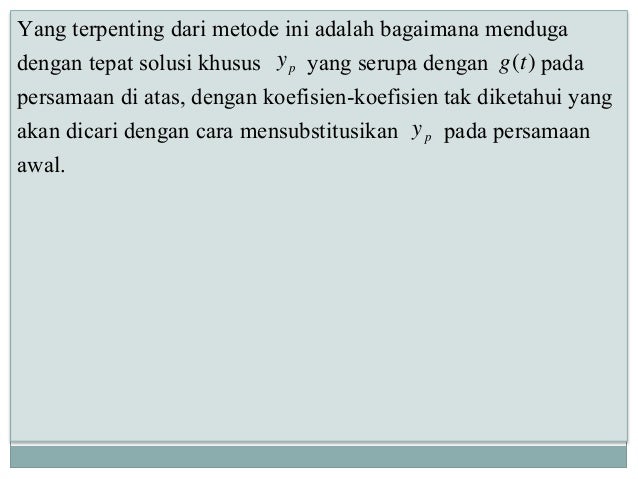 Yang terpenting dari metode ini adalah bagaimana menduga dengan tepat solusi khusus $y_p$ yang serupa dengan $g(t)$ pada persamaan di atas, dengan koefisien-koefisien tak diketahui yang akan dicari dengan cara mensubstitusikan $y_p$ pada persamaan awal.